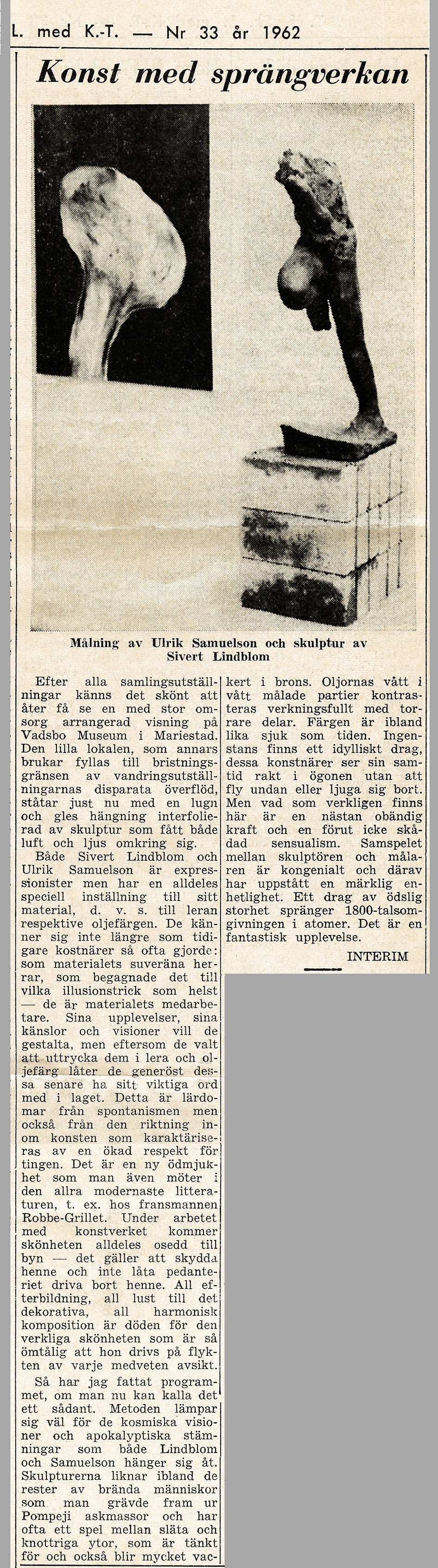 L. med K.-T. — Nr 33 år 1962

Konst med sprängverkan

Målning av Ulrik Samuelson och skulptur av Sivert Lindblom

Efter alla samlingsutställningar känns det skönt att åter få se en med stor omsorg arrangerad visning på Vadsbo Museum i Mariestad. Den lilla lokalen, som annars brukar fyllas till bristningsgränsen av vandringsutställningarnas disparata överflöd, ståtar just nu med en lugn och gles hängning interfolierad av skulptur som fått både luft och ljus omkring sig.

Både Sivert Lindblom och Ulrik Samuelson är expressionister men har en alldeles speciell inställning till sitt material, d. v. s. till leran respektive oljefärgen. De känner sig inte längre som tidigare kostnärer så ofta gjorde: som materialets suveräna herrar, som begagnade det till vilka illusionstrick som helst — de är materialets medarbetare. Sina upplevelser, sina känslor och visioner vill de gestalta, men eftersom de valt att uttrycka dem i lera och oljefärg låter de generöst dessa senare ha sitt viktiga ord med i laget. Detta är lärdomar från spontanismen men också från den riktning inom konsten som karaktäriseras av en ökad respekt för tingen. Det är en ny ödmjukhet som man även möter i den allra modernaste litteraturen, t. ex. hos fransmannen Robbe-Grillet. Under arbetet med konstverket kommer skönheten alldeles osedd till byn — det gäller att skydda henne och inte låta pedanteriet driva bort henne. All efterbildning, all lust till det dekorativa, all harmonisk komposition är döden för den verkliga skönheten som är så ömtålig att hon drivs på flykten av varje medveten avsikt.

Så har jag fattat programmet, om man nu kan kalla det ett sådant. Metoden lämpar sig väl för de kosmiska visioner och apokalyptiska stämningar som både Lindblom och Samuelson hänger sig åt. Skulpturerna liknar ibland de rester av brända människor som man grävde fram ur Pompeji askmassor och har ofta ett spel mellan släta och knottriga ytor, som är tänkt för och också blir mycket vackert i brons. Oljornas vått i vått målade partier kontrasteras verkningsfullt med torrare delar. Färgen är ibland lika sjuk som tiden. Ingenstans finns ett idylliskt drag, dessa konstnärer ser sin samtid rakt i ögonen utan att fly undan eller ljuga sig bort. Men vad som verkligen finns här är en nästan obändig kraft och en förut icke skådad sensualism. Samspelet mellan skulptören och målaren är kongenialt och därav har uppstått en märklig enhetlighet. Ett drag av ödslig storhet spränger 1800-talsomgivningen i atomer. Det är en fantastisk upplevelse.

INTERIM